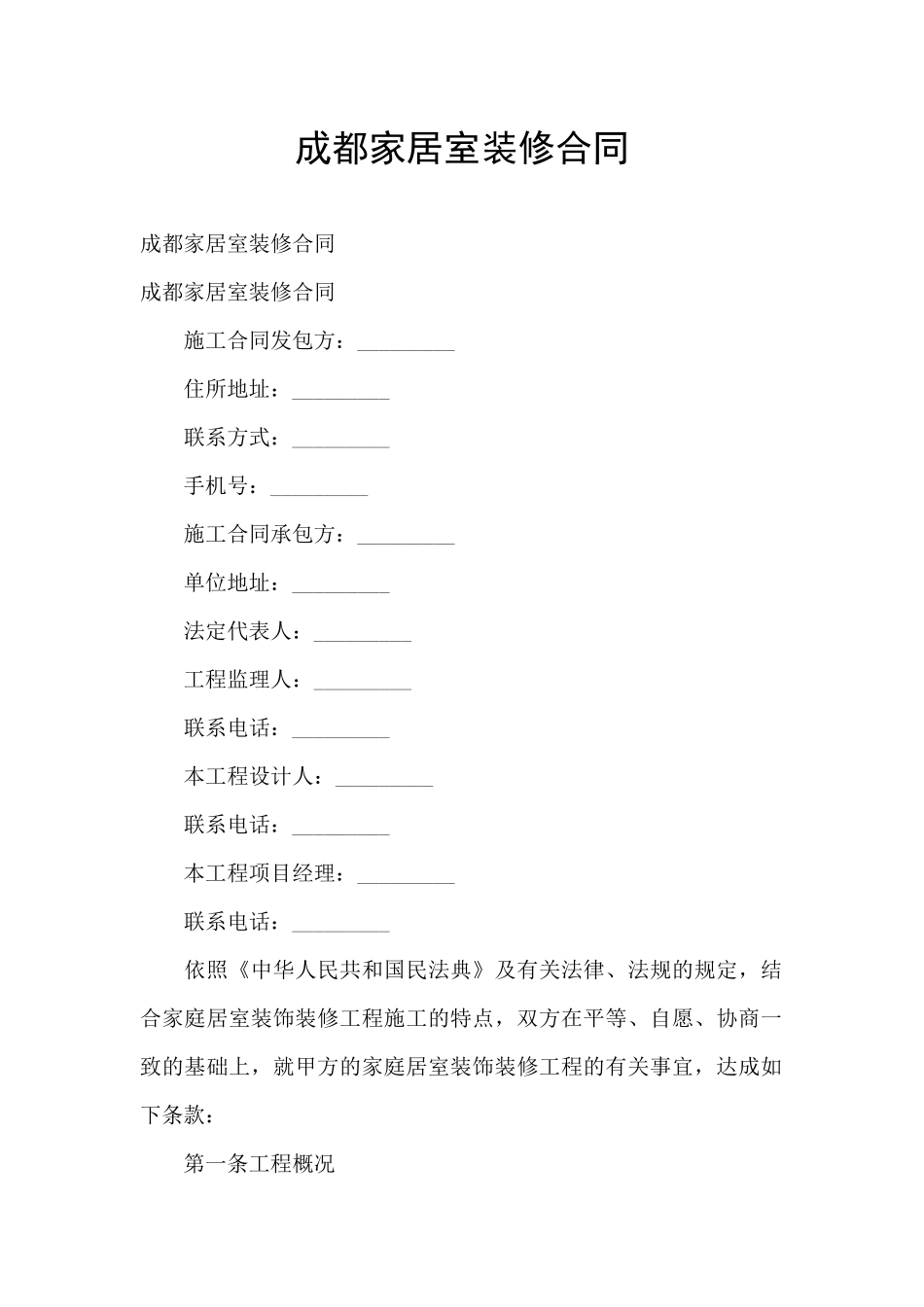 成都家居室装修合同

成都家居室装修合同

成都家居室装修合同

施工合同发包方：_________

住所地址：_________

联系方式：_________

手机号：_________

施工合同承包方：_________

单位地址：_________

法定代表人：_________

工程监理人：_________

联系电话：_________

本工程设计人：_________

联系电话：_________

本工程项目经理：_________

联系电话：_________

依照《中华人民共和国民法典》及有关法律、法规的规定，结合家庭居室装饰装修工程施工的特点，双方在平等、自愿、协商一致的基础上，就甲方的家庭居室装饰装修工程的有关事宜，达成如下条款：

第一条工程概况